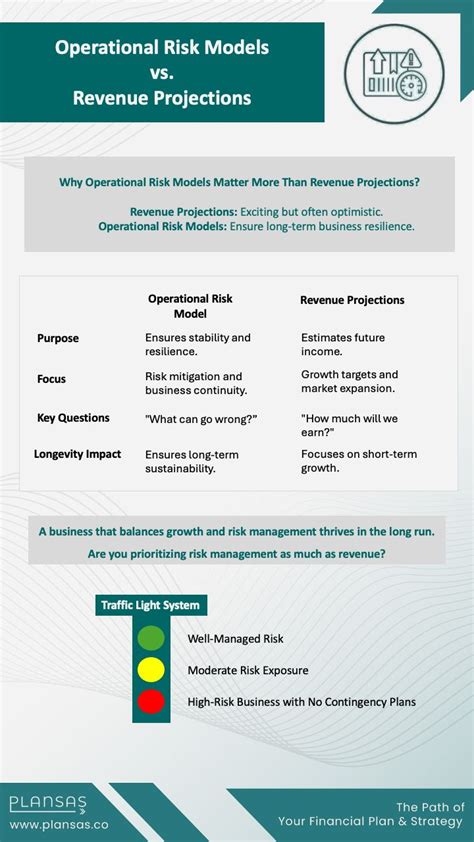 Operational Risk Models vs. Revenue Projections

Why Operational Risk Models Matter More Than Revenue Projections?

Revenue Projections: Exciting but often optimistic.
Operational Risk Models: Ensure long-term business resilience.

| | Operational Risk Model | Revenue Projections |
|---|---|---|
| Purpose | Ensures stability and resilience. | Estimates future income. |
| Focus | Risk mitigation and business continuity. | Growth targets and market expansion. |
| Key Questions | "What can go wrong?" | "How much will we earn?" |
| Longevity Impact | Ensures long-term sustainability. | Focuses on short-term growth. |

A business that balances growth and risk management thrives in the long run.
Are you prioritizing risk management as much as revenue?

Traffic Light System

Well-Managed Risk
Moderate Risk Exposure
High-Risk Business with No Contingency Plans

PLANSAŞ
www.plansas.co

The Path of
Your Financial Plan & Strategy